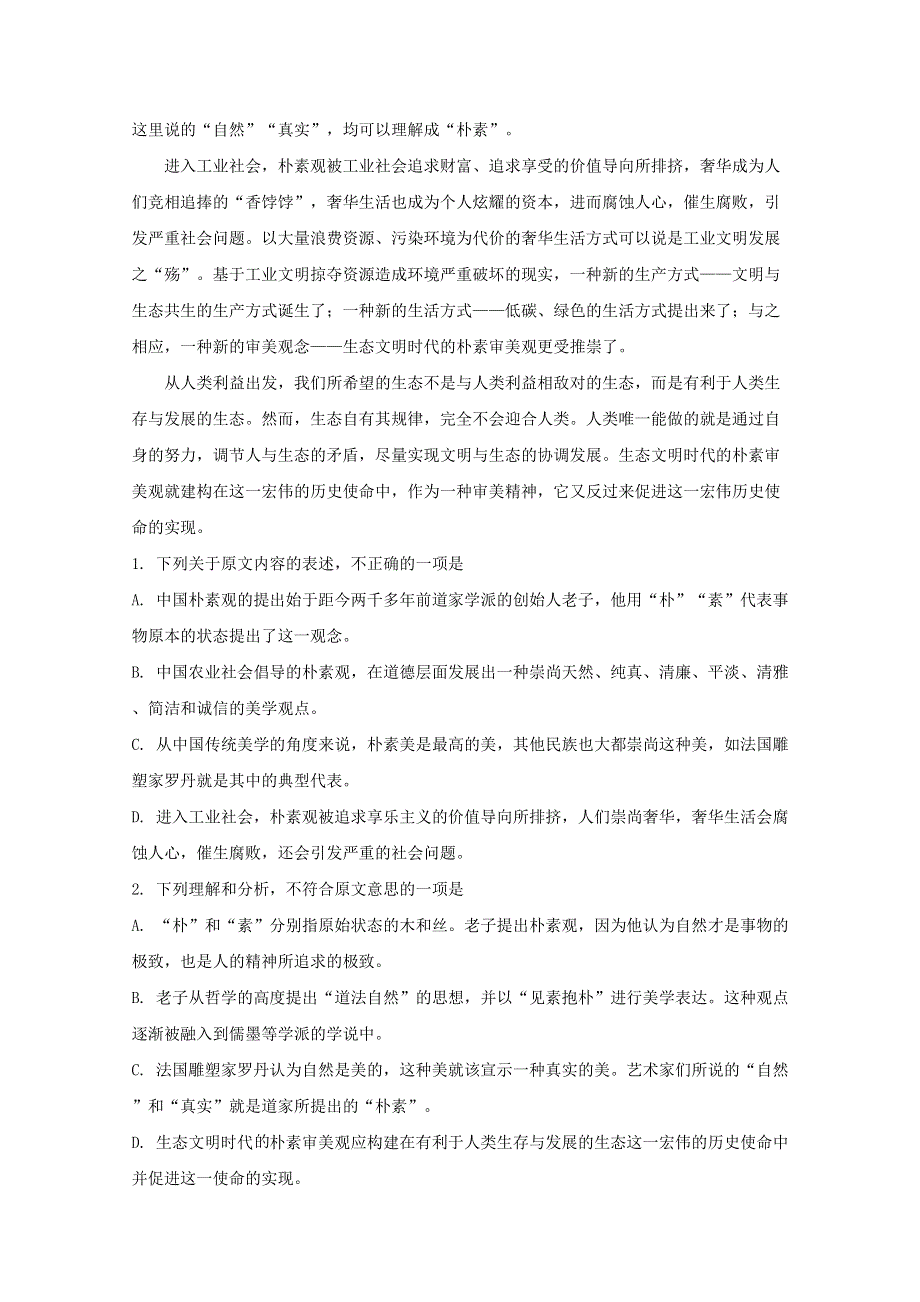 这里说的“自然”“真实”，均可以理解成“朴素”。

进入工业社会，朴素观被工业社会追求财富、追求享受的价值导向所排挤，奢华成为人们竞相追捧的“香饽饽”，奢华生活也成为个人炫耀的资本，进而腐蚀人心，催生腐败，引发严重社会问题。以大量浪费资源、污染环境为代价的奢华生活方式可以说是工业文明发展之“殇”。基于工业文明掠夺资源造成环境严重破坏的现实，一种新的生产方式——文明与生态共生的生产方式诞生了；一种新的生活方式——低碳、绿色的生活方式提出来了；与之相应，一种新的审美观念——生态文明时代的朴素审美观更受推崇了。

从人类利益出发，我们所希望的生态不是与人类利益相敌对的生态，而是有利于人类生存与发展的生态。然而，生态自有其规律，完全不会迎合人类。人类唯一能做的就是通过自身的努力，调节人与生态的矛盾，尽量实现文明与生态的协调发展。生态文明时代的朴素审美观就建构在这一宏伟的历史使命中，作为一种审美精神，它又反过来促进这一宏伟历史使命的实现。

1. 下列关于原文内容的表述，不正确的一项是

A. 中国朴素观的提出始于距今两千多年前道家学派的创始人老子，他用“朴”“素”代表事物原本的状态提出了这一观念。

B. 中国农业社会倡导的朴素观，在道德层面发展出一种崇尚天然、纯真、清廉、平淡、清雅、简洁和诚信的美学观点。

C. 从中国传统美学的角度来说，朴素美是最高的美，其他民族也大都崇尚这种美，如法国雕塑家罗丹就是其中的典型代表。

D. 进入工业社会，朴素观被追求享乐主义的价值导向所排挤，人们崇尚奢华，奢华生活会腐蚀人心，催生腐败，还会引发严重的社会问题。

2. 下列理解和分析，不符合原文意思的一项是

A. “朴”和“素”分别指原始状态的木和丝。老子提出朴素观，因为他认为自然才是事物的极致，也是人的精神所追求的极致。

B. 老子从哲学的高度提出“道法自然”的思想，并以“见素抱朴”进行美学表达。这种观点逐渐被融入到儒墨等学派的学说中。

C. 法国雕塑家罗丹认为自然是美的，这种美就该宣示一种真实的美。艺术家们所说的“自然”和“真实”就是道家所提出的“朴素”。

D. 生态文明时代的朴素审美观应构建在有利于人类生存与发展的生态这一宏伟的历史使命中并促进这一使命的实现。